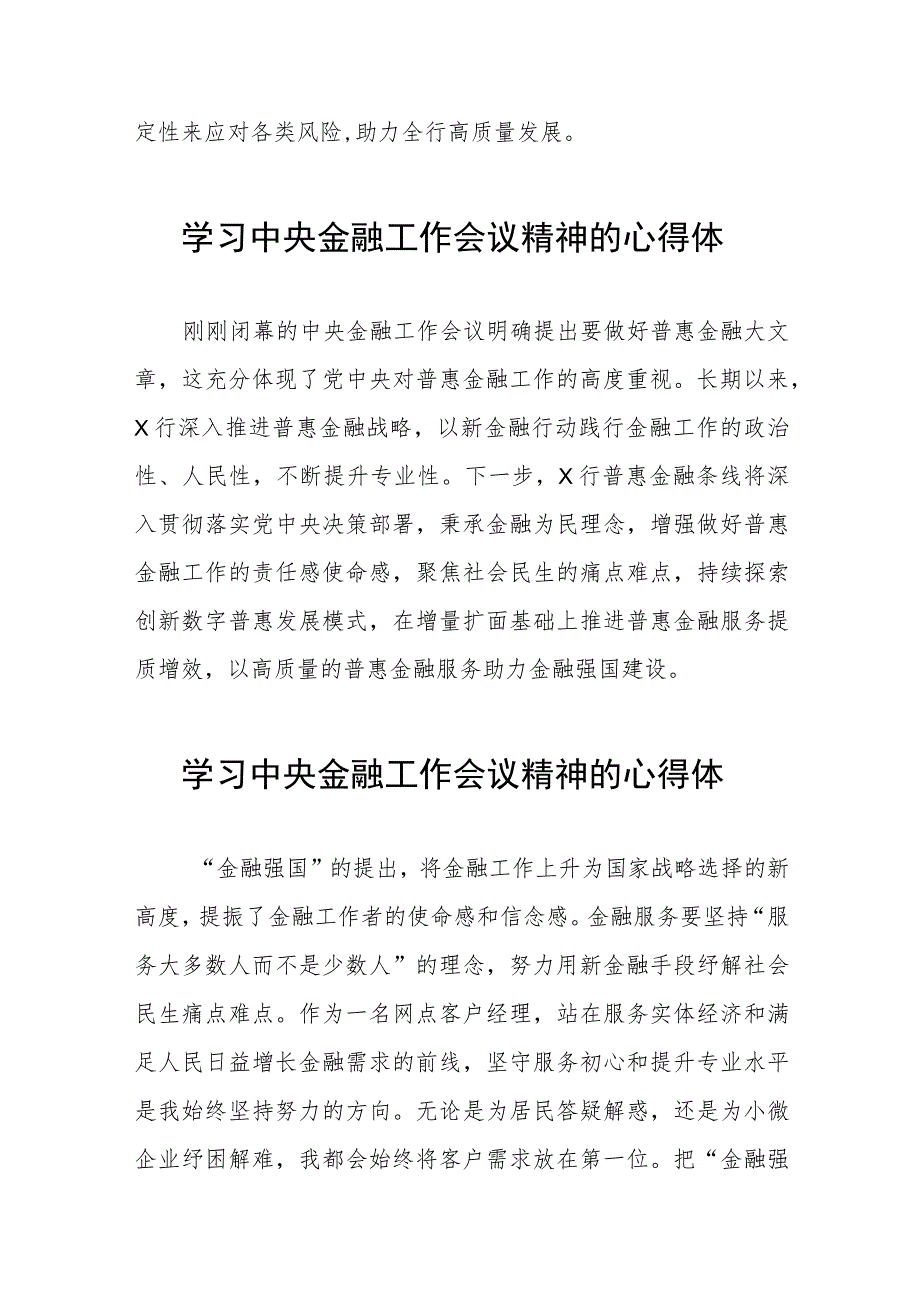 定性来应对各类风险,助力全行高质量发展。

学习中央金融工作会议精神的心得体

刚刚闭幕的中央金融工作会议明确提出要做好普惠金融大文章，这充分体现了党中央对普惠金融工作的高度重视。长期以来，X行深入推进普惠金融战略，以新金融行动践行金融工作的政治性、人民性，不断提升专业性。下一步，X行普惠金融条线将深入贯彻落实党中央决策部署，秉承金融为民理念，增强做好普惠金融工作的责任感使命感，聚焦社会民生的痛点难点，持续探索创新数字普惠发展模式，在增量扩面基础上推进普惠金融服务提质增效，以高质量的普惠金融服务助力金融强国建设。

学习中央金融工作会议精神的心得体

“金融强国”的提出，将金融工作上升为国家战略选择的新高度，提振了金融工作者的使命感和信念感。金融服务要坚持“服务大多数人而不是少数人”的理念，努力用新金融手段纾解社会民生痛点难点。作为一名网点客户经理，站在服务实体经济和满足人民日益增长金融需求的前线，坚守服务初心和提升专业水平是我始终坚持努力的方向。无论是为居民答疑解惑，还是为小微企业纾困解难，我都会始终将客户需求放在第一位。把“金融强